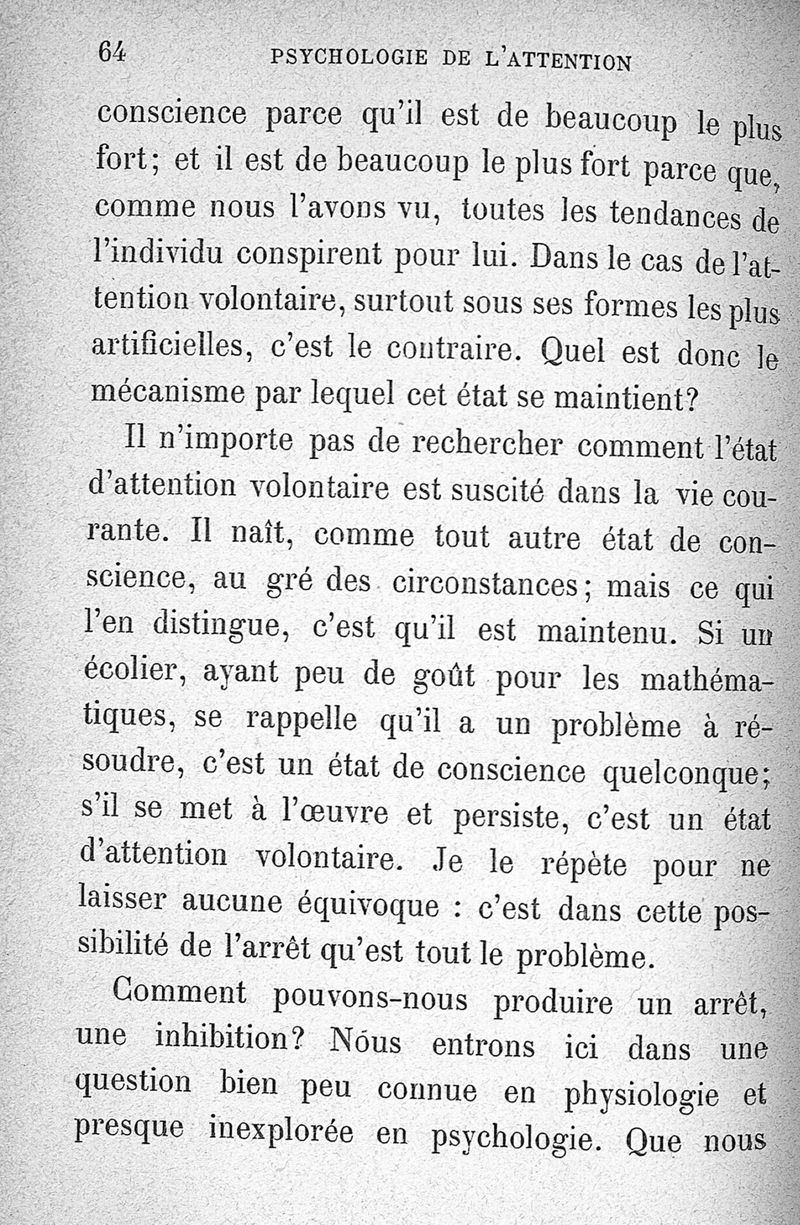 64 PSYCHOLOGIE DE L'ATTENTION

conscience parce qu'il est de beaucoup le plus fort; et il est de beaucoup le plus fort parce que, comme nous l'avons vu, toutes les tendances de l'individu conspirent pour lui. Dans le cas de l'attention volontaire, surtout sous ses formes les plus artificielles, c'est le contraire. Quel est donc le mécanisme par lequel cet état se maintient?

Il n'importe pas de rechercher comment l'état d'attention volontaire est suscité dans la vie courante. Il naît, comme tout autre état de conscience, au gré des circonstances; mais ce qui l'en distingue, c'est qu'il est maintenu. Si un écolier, ayant peu de goût pour les mathématiques, se rappelle qu'il a un problème à résoudre, c'est un état de conscience quelconque; s'il se met à l'œuvre et persiste, c'est un état d'attention volontaire. Je le répète pour ne laisser aucune équivoque : c'est dans cette possibilité de l'arrêt qu'est tout le problème.

Comment pouvons-nous produire un arrêt, une inhibition? Nous entrons ici dans une question bien peu connue en physiologie et presque inexplorée en psychologie. Que nous